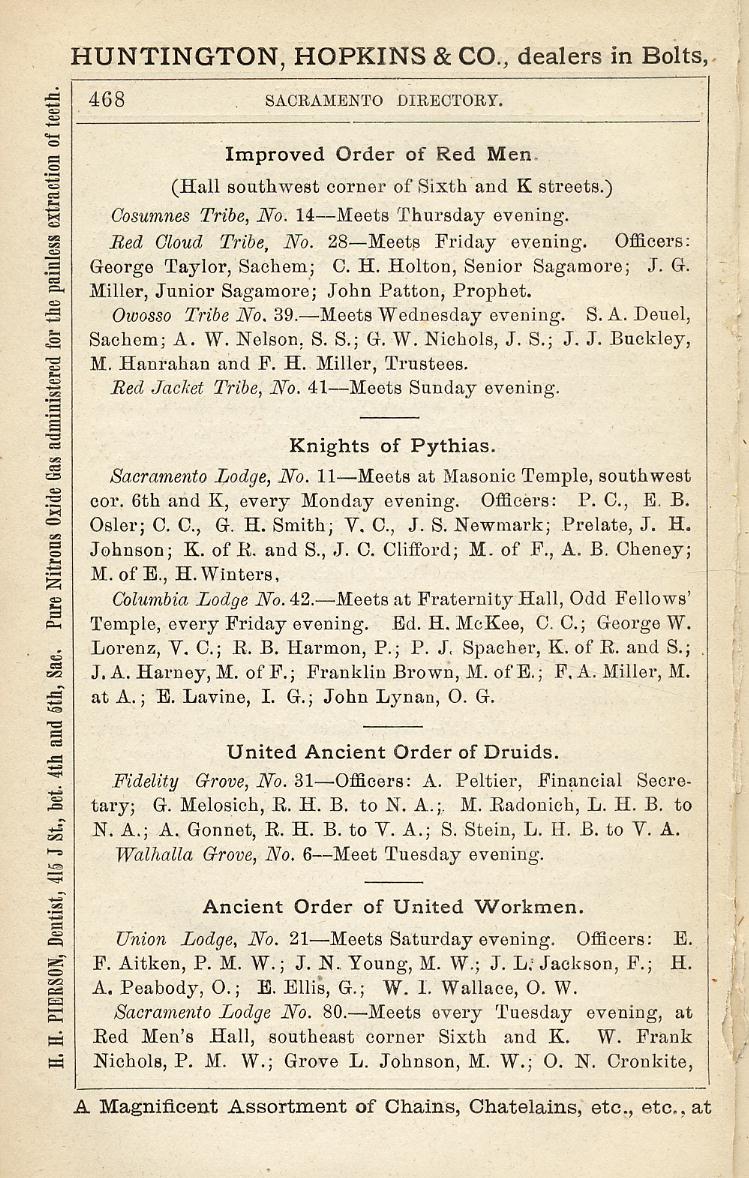 HUNTINGTON, HOPKINS & CO., dealers in Bolts,

H. H. PIERSON, Dentist, 415 J St., bet. 4th and 5th, Sac. Pure Nitrous Oxide Gas administered for the painless extraction of teeth.

468 SACRAMENTO DIRECTORY.

Improved Order of Red Men.

(Hall southwest corner of Sixth and K streets.)

Cosumnes Tribe, No. 14—Meets Thursday evening.

Red Cloud Tribe, No. 28—Meets Friday evening. Officers: George Taylor, Sachem; C. H. Holton, Senior Sagamore; J. G. Miller, Junior Sagamore; John Patton, Prophet.

Owosso Tribe No. 39.—Meets Wednesday evening. S. A. Deuel, Sachem; A. W. Nelson, S. S.; G. W. Nichols, J. S.; J. J. Buckley, M. Hanrahan and F. H. Miller, Trustees.

Red Jacket Tribe, No. 41—Meets Sunday evening.

Knights of Pythias.

Sacramento Lodge, No. 11—Meets at Masonic Temple, southwest cor. 6th and K, every Monday evening. Officers: P. C., E. B. Osler; C. C., G. H. Smith; V. C., J. S. Newmark; Prelate, J. H. Johnson; K. of R. and S., J. C. Clifford; M. of F., A. B. Cheney; M. of E., H. Winters,

Columbia Lodge No. 42.—Meets at Fraternity Hall, Odd Fellows' Temple, every Friday evening. Ed. H. McKee, C. C.; George W. Lorenz, V. C.; R. B. Harmon, P.; P. J. Spacher, K. of R. and S.; J. A. Harney, M. of F.; Franklin Brown, M. of E.; F. A. Miller, M. at A.; E. Lavine, I. G.; John Lynan, O. G.

United Ancient Order of Druids.

Fidelity Grove, No. 31—Officers: A. Peltier, Financial Secretary; G. Melosich, R. H. B. to N. A.; M. Radonich, L. H. B. to N. A.; A. Gonnet, R. H. B. to V. A.; S. Stein, L. H. B. to V. A.

Walhalla Grove, No. 6—Meet Tuesday evening.

Ancient Order of United Workmen.

Union Lodge, No. 21—Meets Saturday evening. Officers: E. F. Aitken, P. M. W.; J. N. Young, M. W.; J. L. Jackson, F.; H. A. Peabody, O.; E. Ellis, G.; W. I. Wallace, O. W.

Sacramento Lodge No. 80.—Meets every Tuesday evening, at Red Men's Hall, southeast corner Sixth and K. W. Frank Nichols, P. M. W.; Grove L. Johnson, M. W.; O. N. Cronkite,

A Magnificent Assortment of Chains, Chatelains, etc., etc., at